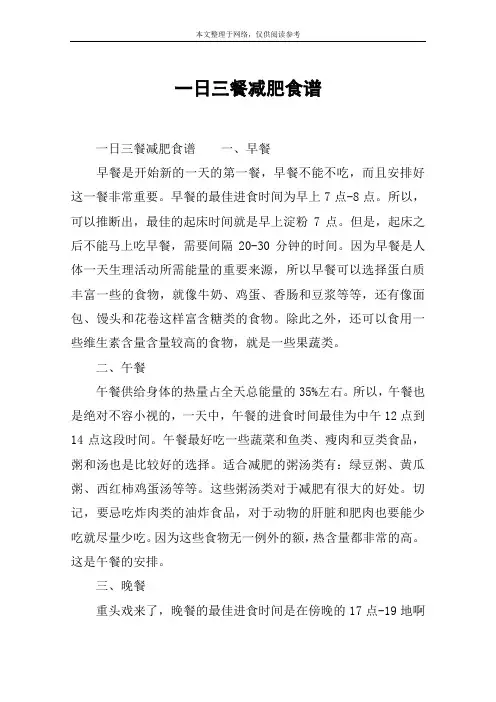 本文整理于网络，仅供阅读参考

一日三餐减肥食谱

一日三餐减肥食谱　　一、早餐

早餐是开始新的一天的第一餐，早餐不能不吃，而且安排好这一餐非常重要。早餐的最佳进食时间为早上 7 点-8 点。所以，可以推断出，最佳的起床时间就是早上淀粉 7 点。但是，起床之后不能马上吃早餐，需要间隔 20-30 分钟的时间。因为早餐是人体一天生理活动所需能量的重要来源，所以早餐可以选择蛋白质丰富一些的食物，就像牛奶、鸡蛋、香肠和豆浆等等，还有像面包、馒头和花卷这样富含糖类的食物。除此之外，还可以食用一些维生素含量含量较高的食物，就是一些果蔬类。

二、午餐

午餐供给身体的热量占全天总能量的 35%左右。所以，午餐也是绝对不容小视的，一天中，午餐的进食时间最佳为中午 12 点到 14 点这段时间。午餐最好吃一些蔬菜和鱼类、瘦肉和豆类食品，粥和汤也是比较好的选择。适合减肥的粥汤类有：绿豆粥、黄瓜粥、西红柿鸡蛋汤等等。这些粥汤类对于减肥有很大的好处。切记，要忌吃炸肉类的油炸食品，对于动物的肝脏和肥肉也要能少吃就尽量少吃。因为这些食物无一例外的额，热含量都非常的高。这是午餐的安排。

三、晚餐

重头戏来了，晚餐的最佳进食时间是在傍晚的 17 点-19 地啊